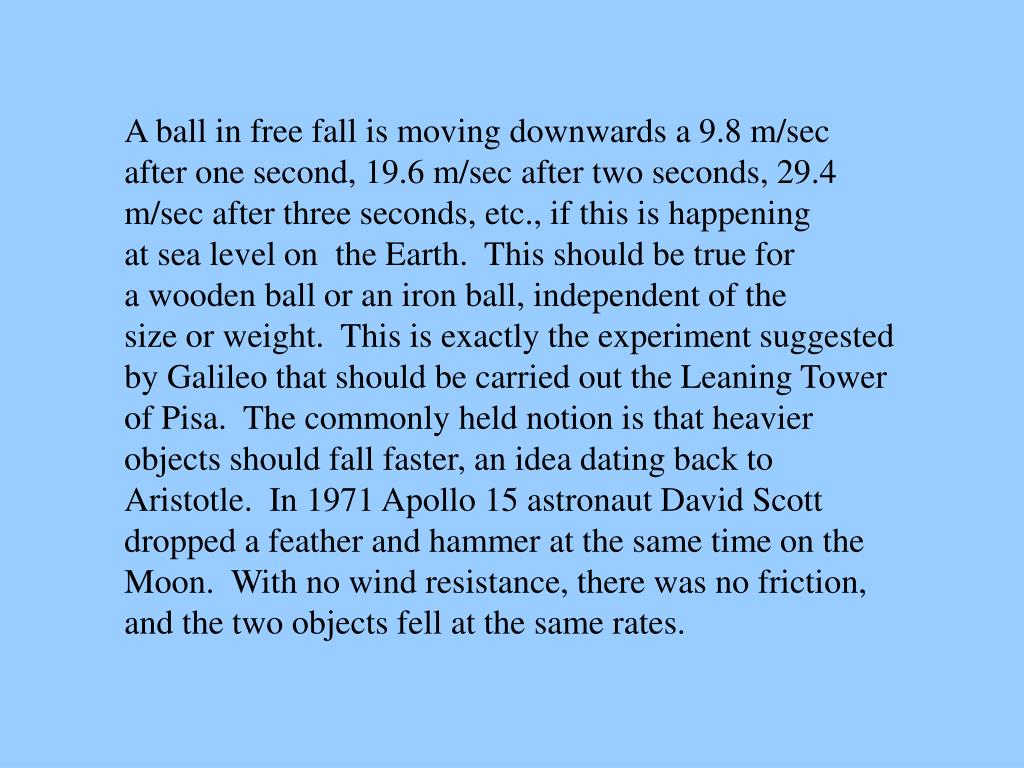 A ball in free fall is moving downwards a 9.8 m/sec after one second, 19.6 m/sec after two seconds, 29.4 m/sec after three seconds, etc., if this is happening at sea level on the Earth. This should be true for a wooden ball or an iron ball, independent of the size or weight. This is exactly the experiment suggested by Galileo that should be carried out the Leaning Tower of Pisa. The commonly held notion is that heavier objects should fall faster, an idea dating back to Aristotle. In 1971 Apollo 15 astronaut David Scott dropped a feather and hammer at the same time on the Moon. With no wind resistance, there was no friction, and the two objects fell at the same rates.